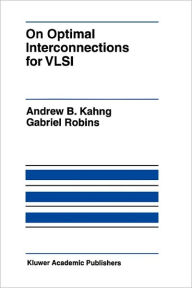 On Optimal Interconnections for VLSI

Andrew B. Kahng
Gabriel Robins

Kluwer Academic Publishers